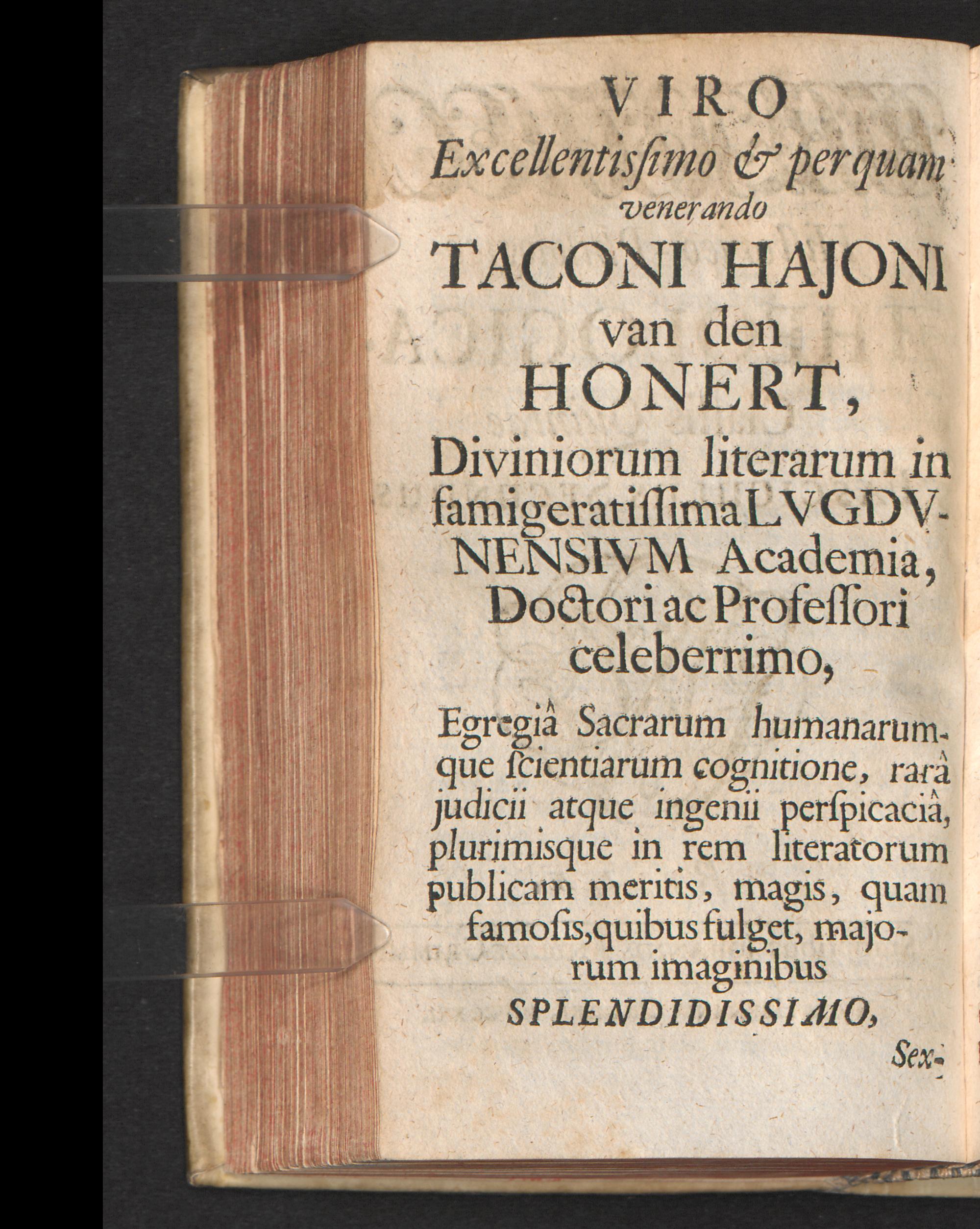 VIRO
Excellentissimo & perquam venerando
TACONI HAJONI van den HONERT,
Diviniorum literarum in famigeratissima LVGDVNENSIVM Academia, Doctori ac Professori celeberrimo,

Egregiâ Sacrarum humanarumque scientiarum cognitione, rarâ judicii atque ingenii perspicaciâ, plurimisque in rem literatorum publicam meritis, magis, quam famosis, quibus fulget, majorum imaginibus
SPLENDIDISSIMO,

Sex-